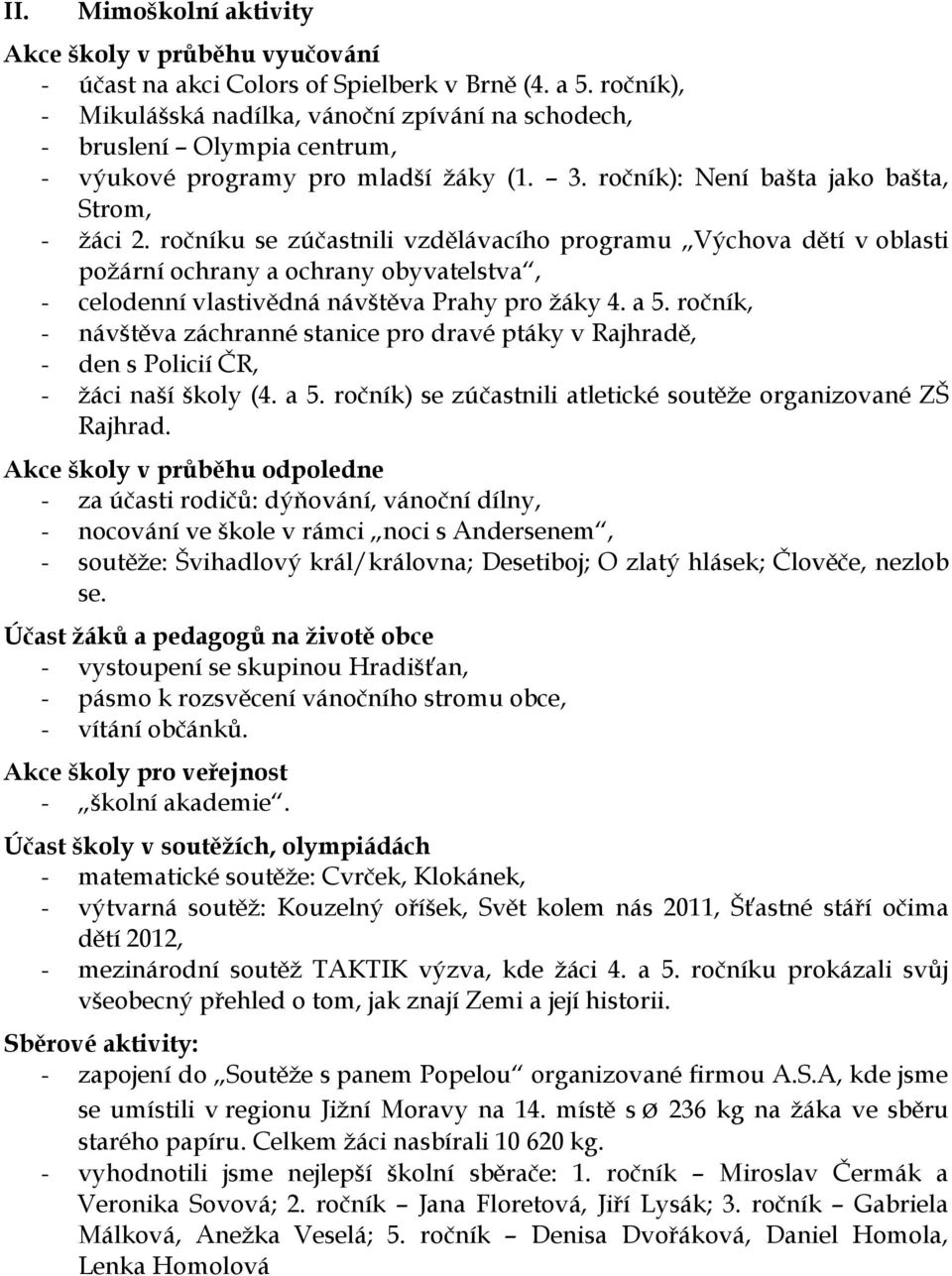 II. Mimoškolní aktivity

Akce školy v průběhu vyučování
- účast na akci Colors of Spielberk v Brně (4. a 5. ročník),
- Mikulášská nadílka, vánoční zpívání na schodech,
- bruslení – Olympia centrum,
- výukové programy pro mladší žáky (1. – 3. ročník): Není bašta jako bašta, Strom,
- žáci 2. ročníku se zúčastnili vzdělávacího programu „Výchova dětí v oblasti požární ochrany a ochrany obyvatelstva“,
- celodenní vlastivědná návštěva Prahy pro žáky 4. a 5. ročník,
- návštěva záchranné stanice pro dravé ptáky v Rajhradě,
- den s Policií ČR,
- žáci naší školy (4. a 5. ročník) se zúčastnili atletické soutěže organizované ZŠ Rajhrad.

Akce školy v průběhu odpoledne
- za účasti rodičů: dýňování, vánoční dílny,
- nocování ve škole v rámci „noci s Andersenem“,
- soutěže: Švihadlový král/královna; Desetiboj; O zlatý hlásek; Člověče, nezlob se.

Účast žáků a pedagogů na životě obce
- vystoupení se skupinou Hradišťan,
- pásmo k rozsvěcení vánočního stromu obce,
- vítání občánků.

Akce školy pro veřejnost
- „školní akademie“.

Účast školy v soutěžích, olympiádách
- matematické soutěže: Cvrček, Klokánek,
- výtvarná soutěž: Kouzelný oříšek, Svět kolem nás 2011, Šťastné stáří očima dětí 2012,
- mezinárodní soutěž TAKTIK výzva, kde žáci 4. a 5. ročníku prokázali svůj všeobecný přehled o tom, jak znají Zemi a její historii.

Sběrové aktivity:
- zapojení do „Soutěže s panem Popelou“ organizované firmou A.S.A, kde jsme se umístili v regionu Jižní Moravy na 14. místě s ø 236 kg na žáka ve sběru starého papíru. Celkem žáci nasbírali 10 620 kg.
- vyhodnotili jsme nejlepší školní sběrače: 1. ročník – Miroslav Čermák a Veronika Sovová; 2. ročník – Jana Floretová, Jiří Lysák; 3. ročník – Gabriela Málková, Anežka Veselá; 5. ročník – Denisa Dvořáková, Daniel Homola, Lenka Homolová